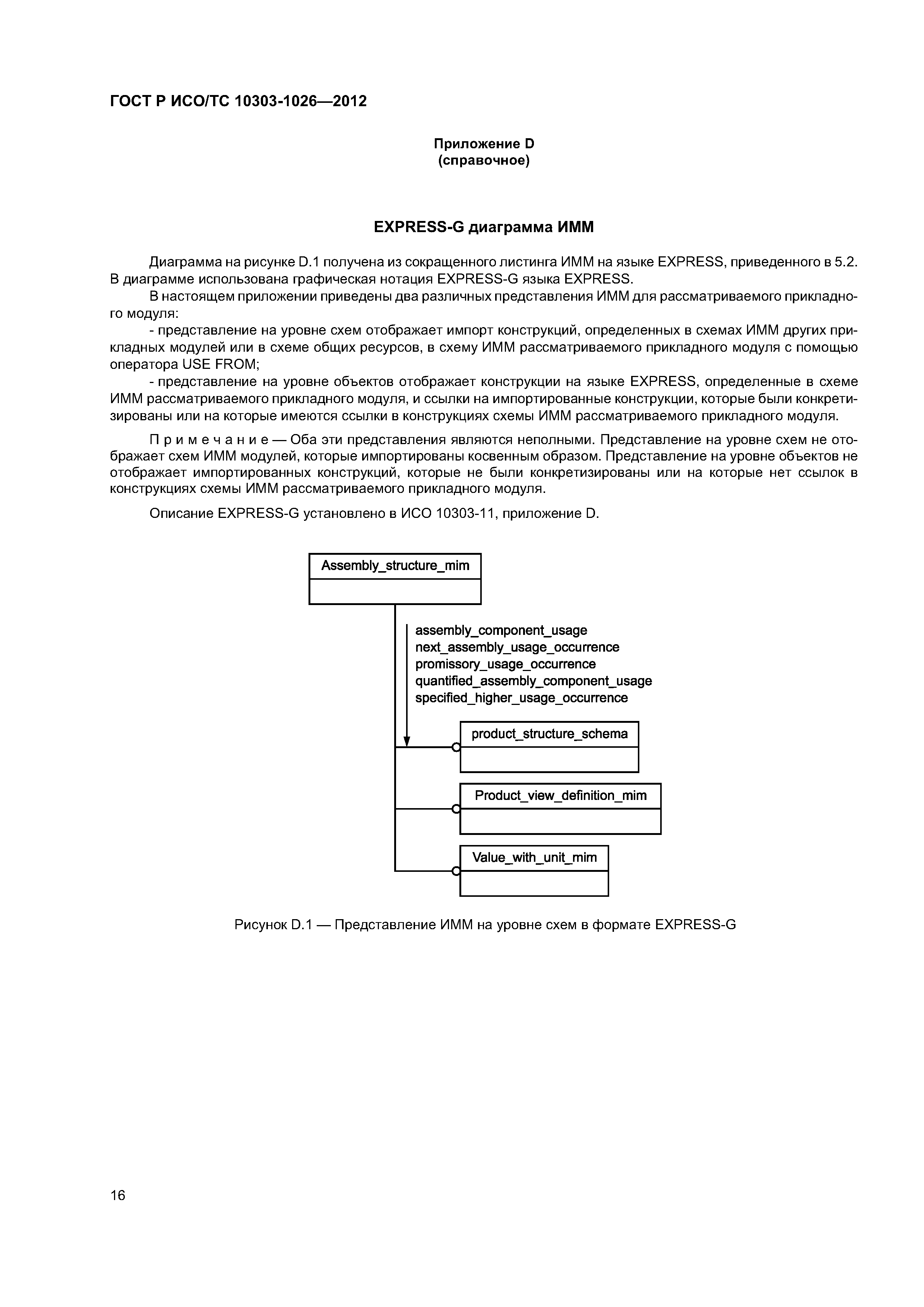 ГОСТ Р ИСО/ТС 10303-1026—2012

Приложение D
(справочное)

EXPRESS-G диаграмма ИММ

Диаграмма на рисунке D.1 получена из сокращенного листинга ИММ на языке EXPRESS, приведенного в 5.2. В диаграмме использована графическая нотация EXPRESS-G языка EXPRESS.

В настоящем приложении приведены два различных представления ИММ для рассматриваемого прикладного модуля:

- представление на уровне схем отображает импорт конструкций, определенных в схемах ИММ других прикладных модулей или в схеме общих ресурсов, в схему ИММ рассматриваемого прикладного модуля с помощью оператора USE FROM;

- представление на уровне объектов отображает конструкции на языке EXPRESS, определенные в схеме ИММ рассматриваемого прикладного модуля, и ссылки на импортированные конструкции, которые были конкретизированы или на которые имеются ссылки в конструкциях схемы ИММ рассматриваемого прикладного модуля.

Примечание — Оба эти представления являются неполными. Представление на уровне схем не отображает схем ИММ модулей, которые импортированы косвенным образом. Представление на уровне объектов не отображает импортированных конструкций, которые не были конкретизированы или на которые нет ссылок в конструкциях схемы ИММ рассматриваемого прикладного модуля.

Описание EXPRESS-G установлено в ИСО 10303-11, приложение D.

Assembly_structure_mim

assembly_component_usage
next_assembly_usage_occurrence
promissory_usage_occurrence
quantified_assembly_component_usage
specified_higher_usage_occurrence

product_structure_schema

Product_view_definition_mim

Value_with_unit_mim

Рисунок D.1 — Представление ИММ на уровне схем в формате EXPRESS-G

16